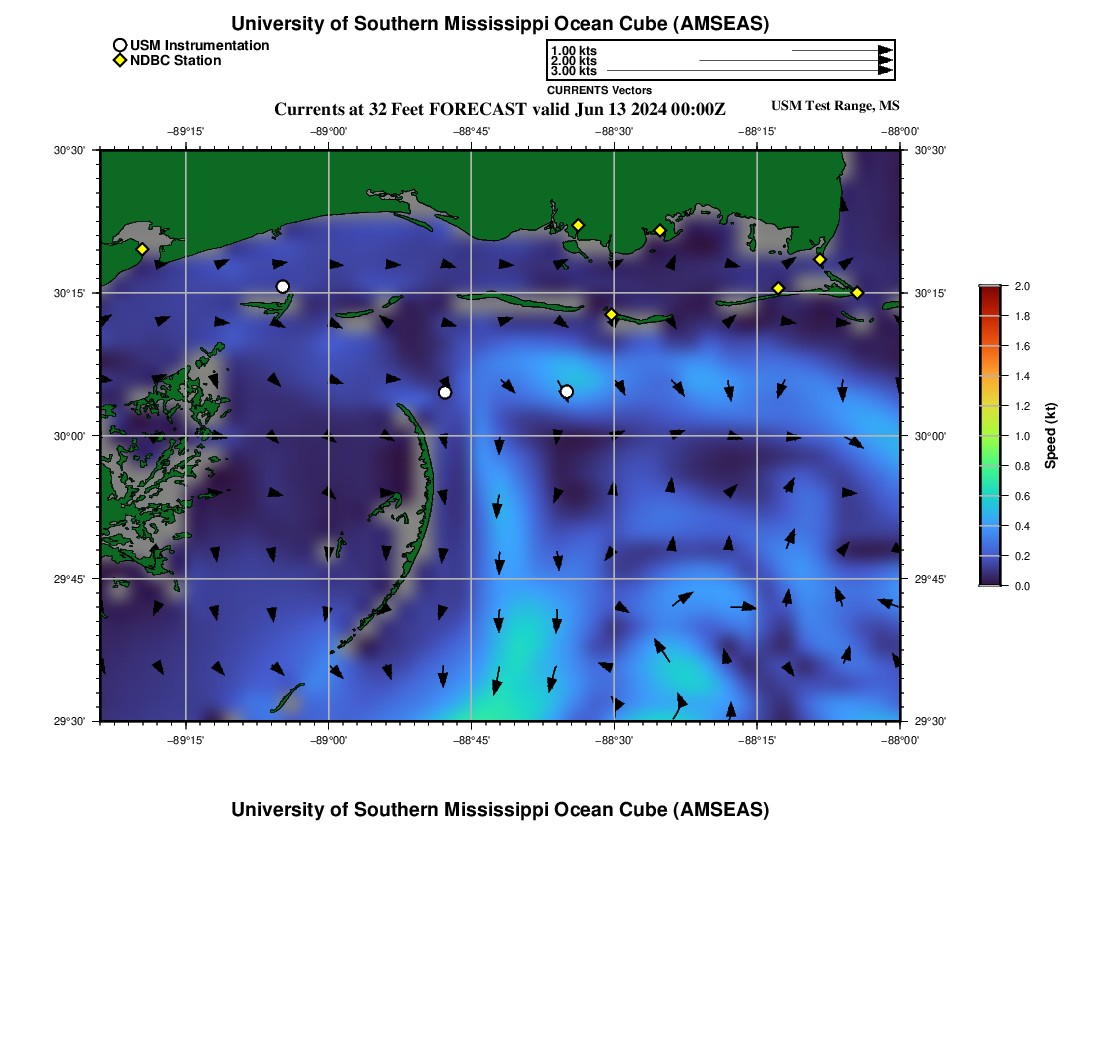 University of Southern Mississippi Ocean Cube (AMSEAS)

USM Instrumentation
NDBC Station

1.00 kts
2.00 kts
3.00 kts
CURRENTS Vectors

Currents at 32 Feet FORECAST valid Jun 13 2024 00:00Z

USM Test Range, MS

−89°15' −89°00' −88°45' −88°30' −88°15' −88°00'

30°30' 30°15' 30°00' 29°45' 29°30'

30°30' 30°15' 30°00' 29°45' 29°30'

−89°15' −89°00' −88°45' −88°30' −88°15' −88°00'

2.0
1.8
1.6
1.4
1.2
1.0
0.8
0.6
0.4
0.2
0.0
Speed (kt)

University of Southern Mississippi Ocean Cube (AMSEAS)